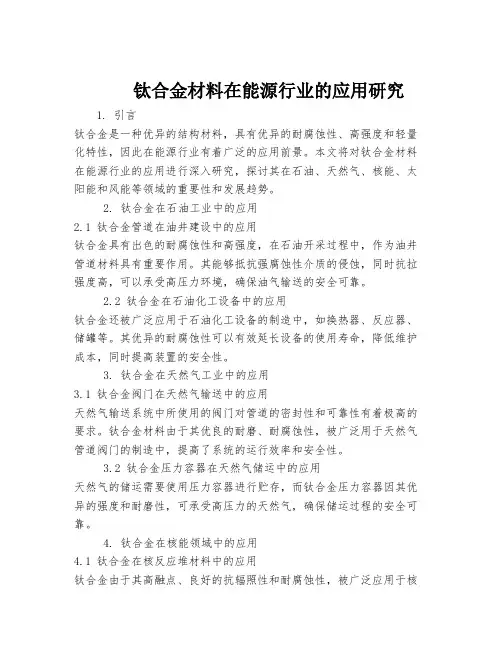 钛合金材料在能源行业的应用研究

1. 引言

钛合金是一种优异的结构材料，具有优异的耐腐蚀性、高强度和轻量化特性，因此在能源行业有着广泛的应用前景。本文将对钛合金材料在能源行业的应用进行深入研究，探讨其在石油、天然气、核能、太阳能和风能等领域的重要性和发展趋势。

2. 钛合金在石油工业中的应用

2.1 钛合金管道在油井建设中的应用

钛合金具有出色的耐腐蚀性和高强度，在石油开采过程中，作为油井管道材料具有重要作用。其能够抵抗强腐蚀性介质的侵蚀，同时抗拉强度高，可以承受高压力环境，确保油气输送的安全可靠。

2.2 钛合金在石油化工设备中的应用

钛合金还被广泛应用于石油化工设备的制造中，如换热器、反应器、储罐等。其优异的耐腐蚀性可以有效延长设备的使用寿命，降低维护成本，同时提高装置的安全性。

3. 钛合金在天然气工业中的应用

3.1 钛合金阀门在天然气输送中的应用

天然气输送系统中所使用的阀门对管道的密封性和可靠性有着极高的要求。钛合金材料由于其优良的耐磨、耐腐蚀性，被广泛用于天然气管道阀门的制造中，提高了系统的运行效率和安全性。

3.2 钛合金压力容器在天然气储运中的应用

天然气的储运需要使用压力容器进行贮存，而钛合金压力容器因其优异的强度和耐磨性，可承受高压力的天然气，确保储运过程的安全可靠。

4. 钛合金在核能领域中的应用

4.1 钛合金在核反应堆材料中的应用

钛合金由于其高融点、良好的抗辐照性和耐腐蚀性，被广泛应用于核